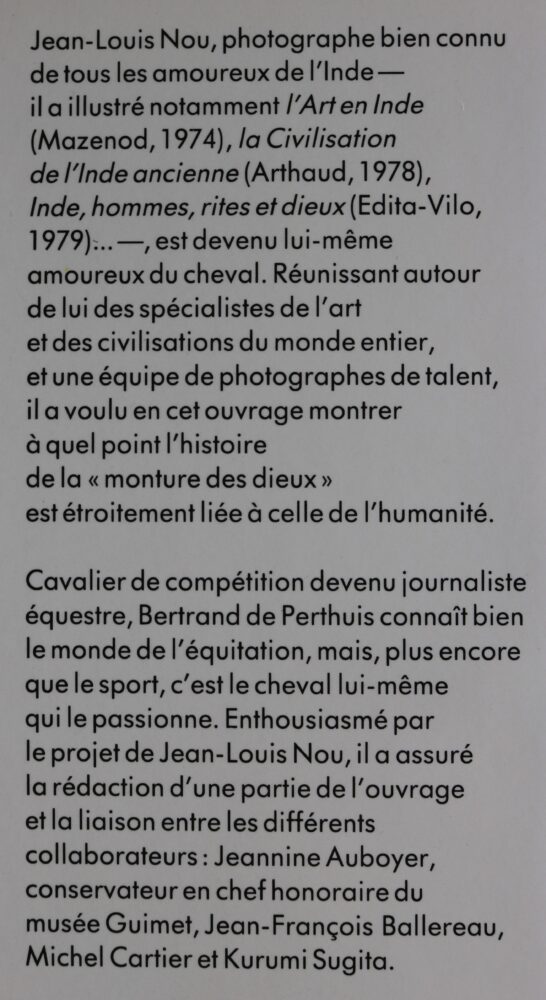 Jean-Louis Nou, photographe bien connu de tous les amoureux de l'Inde — il a illustré notamment l'Art en Inde (Mazenod, 1974), la Civilisation de l'Inde ancienne (Arthaud, 1978), Inde, hommes, rites et dieux (Edita-Vilo, 1979)... —, est devenu lui-même amoureux du cheval. Réunissant autour de lui des spécialistes de l'art et des civilisations du monde entier, et une équipe de photographes de talent, il a voulu en cet ouvrage montrer à quel point l'histoire de la « monture des dieux » est étroitement liée à celle de l'humanité.

Cavalier de compétition devenu journaliste équestre, Bertrand de Perthuis connaît bien le monde de l'équitation, mais, plus encore que le sport, c'est le cheval lui-même qui le passionne. Enthousiasmé par le projet de Jean-Louis Nou, il a assuré la rédaction d'une partie de l'ouvrage et la liaison entre les différents collaborateurs : Jeannine Auboyer, conservateur en chef honoraire du musée Guimet, Jean-François Ballereau, Michel Cartier et Kurumi Sugita.